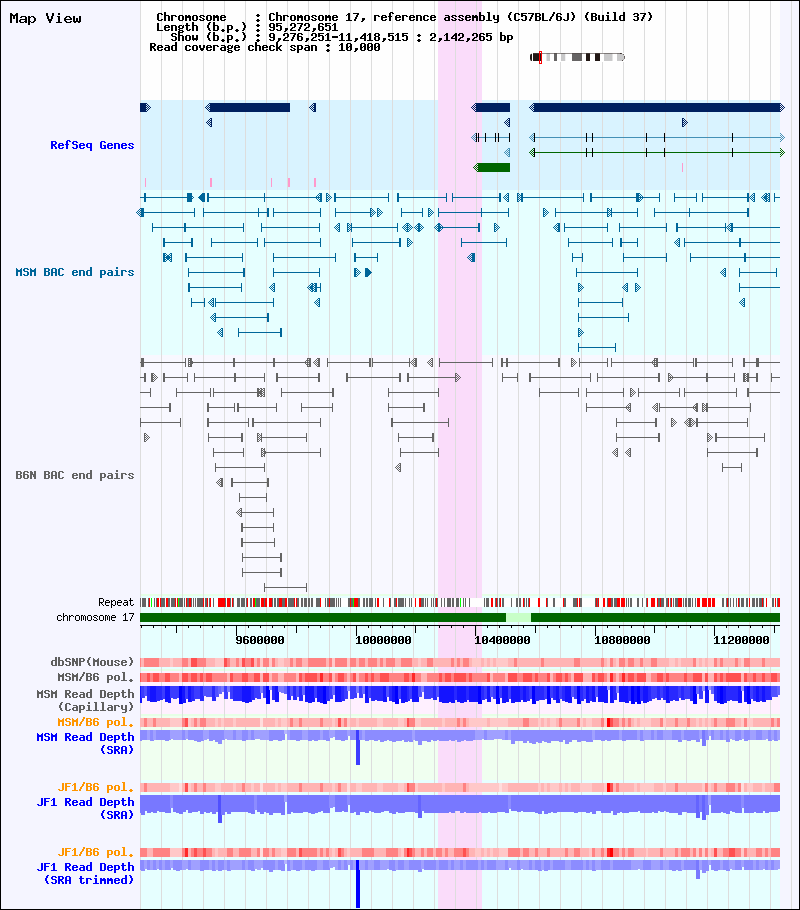 Map View

Chromosome : Chromosome 17, reference assembly (C57BL/6J) (Build 37)
Length (b.p.) : 95,272,651
Show (b.p.) : 9,276,251-11,418,515 : 2,142,265 bp
Read coverage check span : 10,000

RefSeq Genes

MSM BAC end pairs

B6N BAC end pairs

Repeat
chromosome 17

9600000 10000000 10400000 10800000 11200000

dbSNP(Mouse)
MSM/B6 pol.
MSM Read Depth (Capillary)
MSM/B6 pol.
MSM Read Depth (SRA)
JF1/B6 pol.
JF1 Read Depth (SRA)
JF1/B6 pol.
JF1 Read Depth (SRA trimmed)